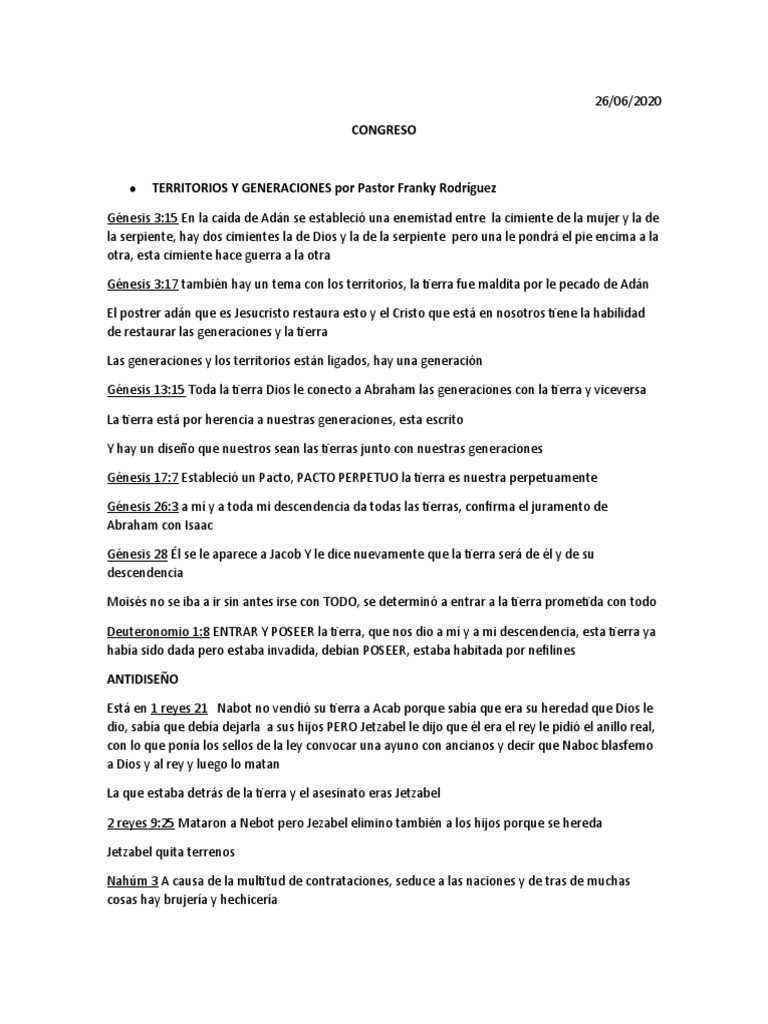 26/06/2020

CONGRESO

• TERRITORIOS Y GENERACIONES por Pastor Franky Rodríguez

Génesis 3:15 En la caída de Adán se estableció una enemistad entre la cimiente de la mujer y la de la serpiente, hay dos cimientes la de Dios y la de la serpiente pero una le pondrá el pie encima a la otra, esta cimiente hace guerra a la otra

Génesis 3:17 también hay un tema con los territorios, la tierra fue maldita por le pecado de Adán

El postrer adán que es Jesucristo restaura esto y el Cristo que está en nosotros tiene la habilidad de restaurar las generaciones y la tierra

Las generaciones y los territorios están ligados, hay una generación

Génesis 13:15 Toda la tierra Dios le conecto a Abraham las generaciones con la tierra y viceversa

La tierra está por herencia a nuestras generaciones, esta escrito

Y hay un diseño que nuestros sean las tierras junto con nuestras generaciones

Génesis 17:7 Estableció un Pacto, PACTO PERPETUO la tierra es nuestra perpetuamente

Génesis 26:3 a mí y a toda mi descendencia da todas las tierras, confirma el juramento de Abraham con Isaac

Génesis 28 Él se le aparece a Jacob Y le dice nuevamente que la tierra será de él y de su descendencia

Moisés no se iba a ir sin antes irse con TODO, se determinó a entrar a la tierra prometida con todo

Deuteronomio 1:8 ENTRAR Y POSEER la tierra, que nos dio a mí y a mi descendencia, esta tierra ya había sido dada pero estaba invadida, debían POSEER, estaba habitada por nefilines

ANTIDISEÑO

Está en 1 reyes 21 Nabot no vendió su tierra a Acab porque sabía que era su heredad que Dios le dio, sabía que debía dejarla a sus hijos PERO Jetzabel le dijo que él era el rey le pidió el anillo real, con lo que ponía los sellos de la ley convocar una ayuno con ancianos y decir que Naboc blasfemo a Dios y al rey y luego lo matan

La que estaba detrás de la tierra y el asesinato eras Jetzabel

2 reyes 9:25 Mataron a Nebot pero Jezabel elimino también a los hijos porque se hereda

Jetzabel quita terrenos

Nahúm 3 A causa de la multitud de contrataciones, seduce a las naciones y de tras de muchas cosas hay brujería y hechicería